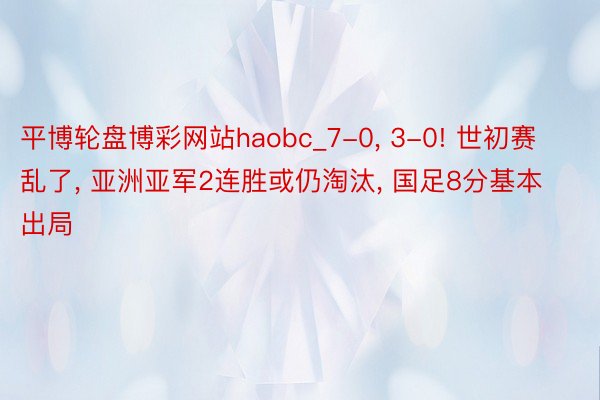 平博轮盘博彩网站haobc_7-0, 3-0! 世初赛乱了, 亚洲亚军2连胜或仍淘汰, 国足8分基本出局